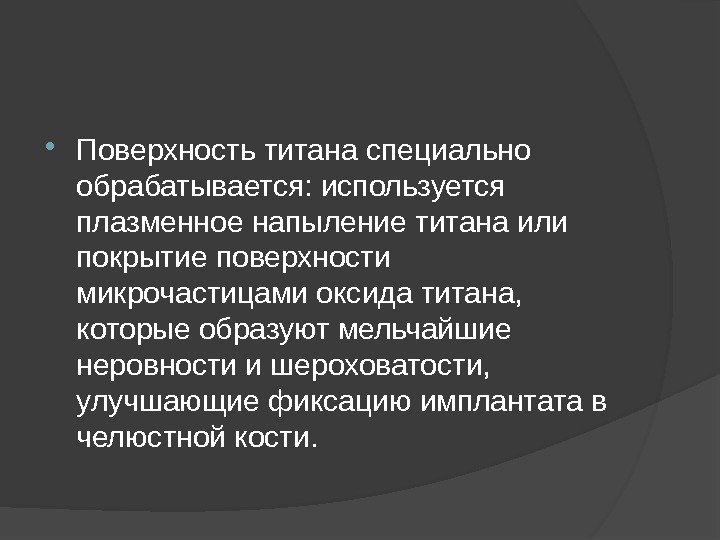 • Поверхность титана специально обрабатывается: используется плазменное напыление титана или покрытие поверхности микрочастицами оксида титана, которые образуют мельчайшие неровности и шероховатости, улучшающие фиксацию имплантата в челюстной кости.